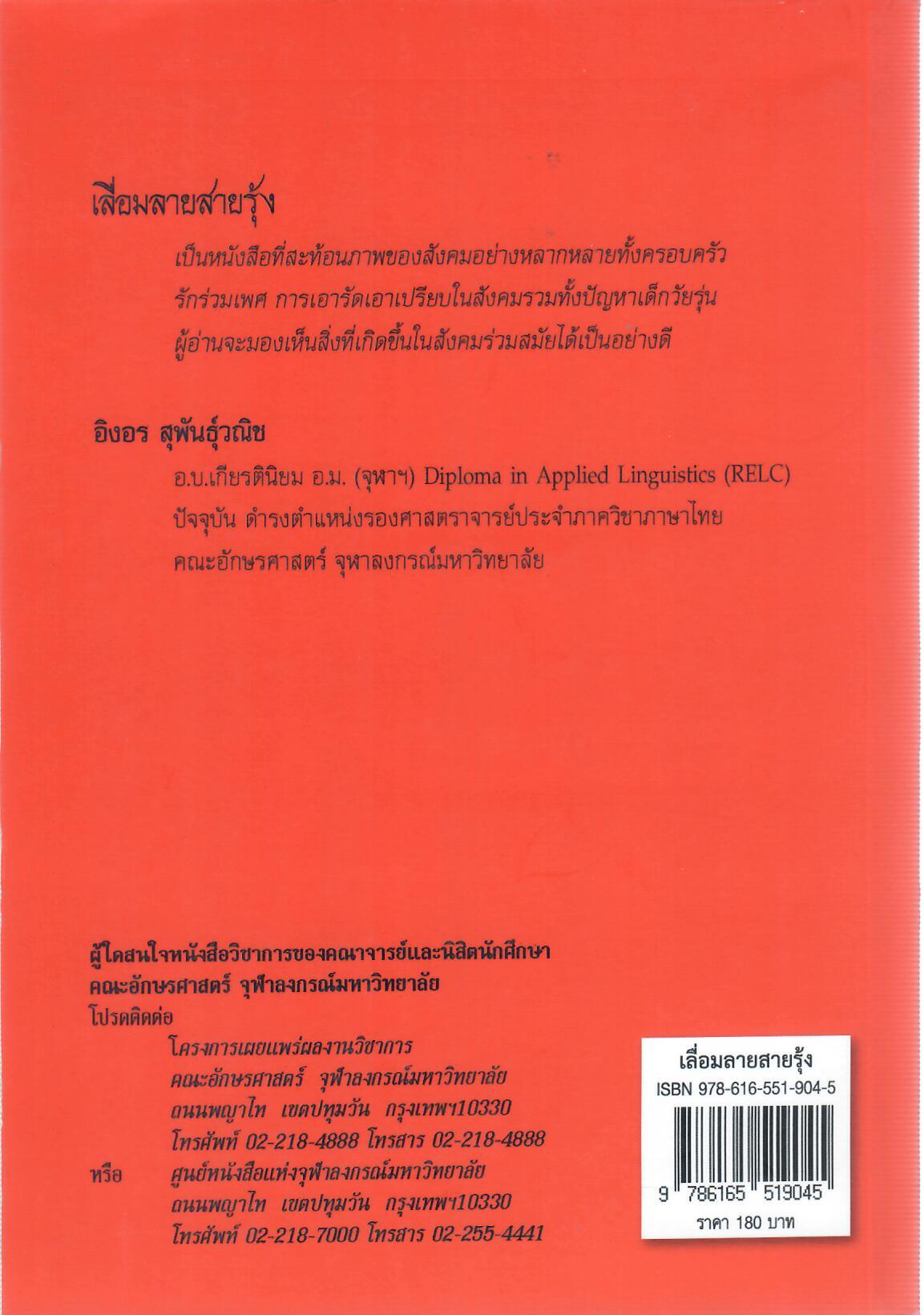 เลื่อมลายสายรุ้ง

เป็นหนังสือที่สะท้อนภาพของสังคมอย่างหลากหลายทั้งครอบครัว รักร่วมเพศ การเอารัดเอาเปรียบในสังคมรวมทั้งปัญหาเด็กวัยรุ่น ผู้อ่านจะมองเห็นสิ่งที่เกิดขึ้นในสังคมร่วมสมัยได้เป็นอย่างดี

อิงอร สุพันธุ์วณิช

อ.บ.เกียรตินิยม อ.ม. (จุฬาฯ) Diploma in Applied Linguistics (RELC) ปัจจุบัน ดำรงตำแหน่งรองศาสตราจารย์ประจำภาควิชาภาษาไทย คณะอักษรศาสตร์ จุฬาลงกรณ์มหาวิทยาลัย

ผู้ใดสนใจหนังสือวิชาการของคณาจารย์และนิสิตนักศึกษา
คณะอักษรศาสตร์ จุฬาลงกรณ์มหาวิทยาลัย
โปรดติดต่อ
โครงการเผยแพร่ผลงานวิชาการ
คณะอักษรศาสตร์ จุฬาลงกรณ์มหาวิทยาลัย
ถนนพญาไท เขตปทุมวัน กรุงเทพฯ10330
โทรศัพท์ 02-218-4888 โทรสาร 02-218-4888
หรือ ศูนย์หนังสือแห่งจุฬาลงกรณ์มหาวิทยาลัย
ถนนพญาไท เขตปทุมวัน กรุงเทพฯ10330
โทรศัพท์ 02-218-7000 โทรสาร 02-255-4441

เลื่อมลายสายรุ้ง
ISBN 978-616-551-904-5
9 786165 519045
ราคา 180 บาท